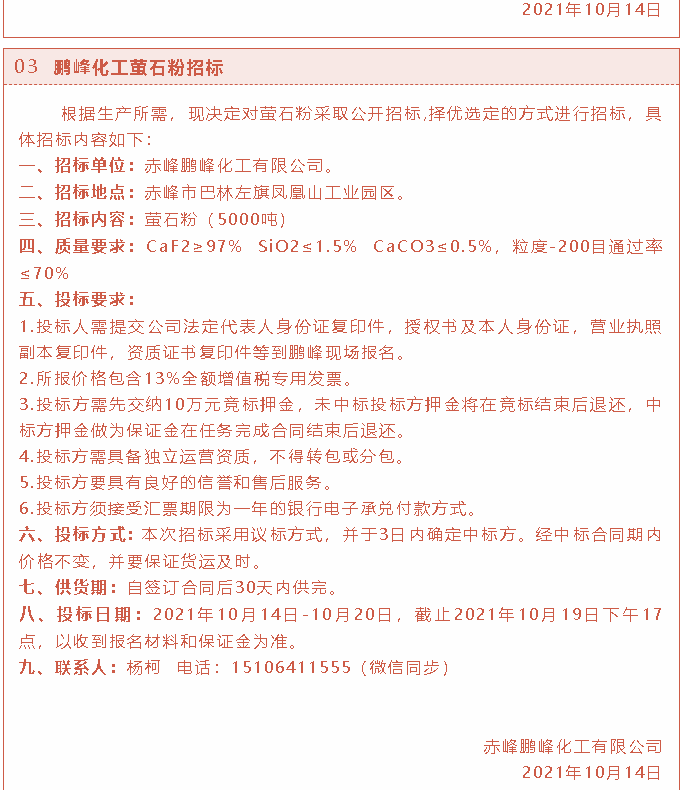 2021年10月14日

03 鹏峰化工萤石粉招标

根据生产所需，现决定对萤石粉采取公开招标,择优选定的方式进行招标，具体招标内容如下：

一、招标单位：赤峰鹏峰化工有限公司。

二、招标地点：赤峰市巴林左旗凤凰山工业园区。

三、招标内容：萤石粉（5000吨）

四、质量要求：CaF2≥97% SiO2≤1.5% CaCO3≤0.5%，粒度-200目通过率≤70%

五、投标要求：

1.投标人需提交公司法定代表人身份证复印件，授权书及本人身份证，营业执照副本复印件，资质证书复印件等到鹏峰现场报名。

2.所报价格包含13%全额增值税专用发票。

3.投标方需先交纳10万元竞标押金，未中标投标方押金将在竞标结束后退还，中标方押金做为保证金在任务完成合同结束后退还。

4.投标方需具备独立运营资质，不得转包或分包。

5.投标方要具有良好的信誉和售后服务。

6.投标方须接受汇票期限为一年的银行电子承兑付款方式。

六、投标方式：本次招标采用议标方式，并于3日内确定中标方。经中标合同期内价格不变，并要保证货运及时。

七、供货期：自签订合同后30天内供完。

八、投标日期：2021年10月14日-10月20日，截止2021年10月19日下午17点，以收到报名材料和保证金为准。

九、联系人：杨柯 电话：15106411555（微信同步）

赤峰鹏峰化工有限公司
2021年10月14日